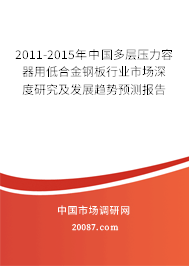 2011-2015年中国多层压力容器用低合金钢板行业市场深度研究及发展趋势预测报告

中国市场调研网

20087.com